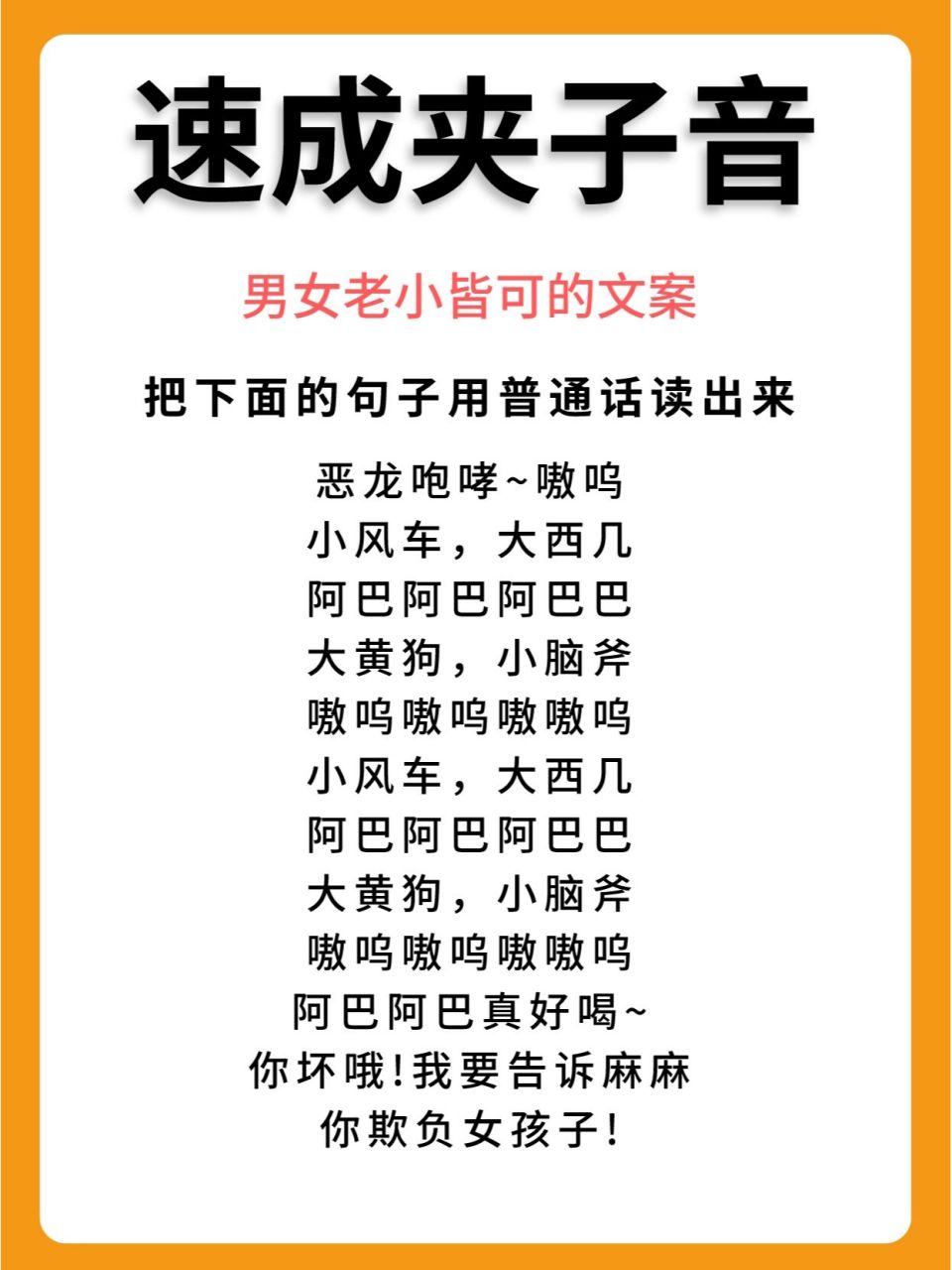 速成夹子音

男女老小皆可的文案

把下面的句子用普通话读出来

恶龙咆哮~嗷呜
小风车，大西几
阿巴阿巴阿巴巴
大黄狗，小脑斧
嗷呜嗷呜嗷嗷呜
小风车，大西几
阿巴阿巴阿巴巴
大黄狗，小脑斧
嗷呜嗷呜嗷嗷呜
阿巴阿巴真好喝~
你坏哦!我要告诉麻麻
你欺负女孩子!